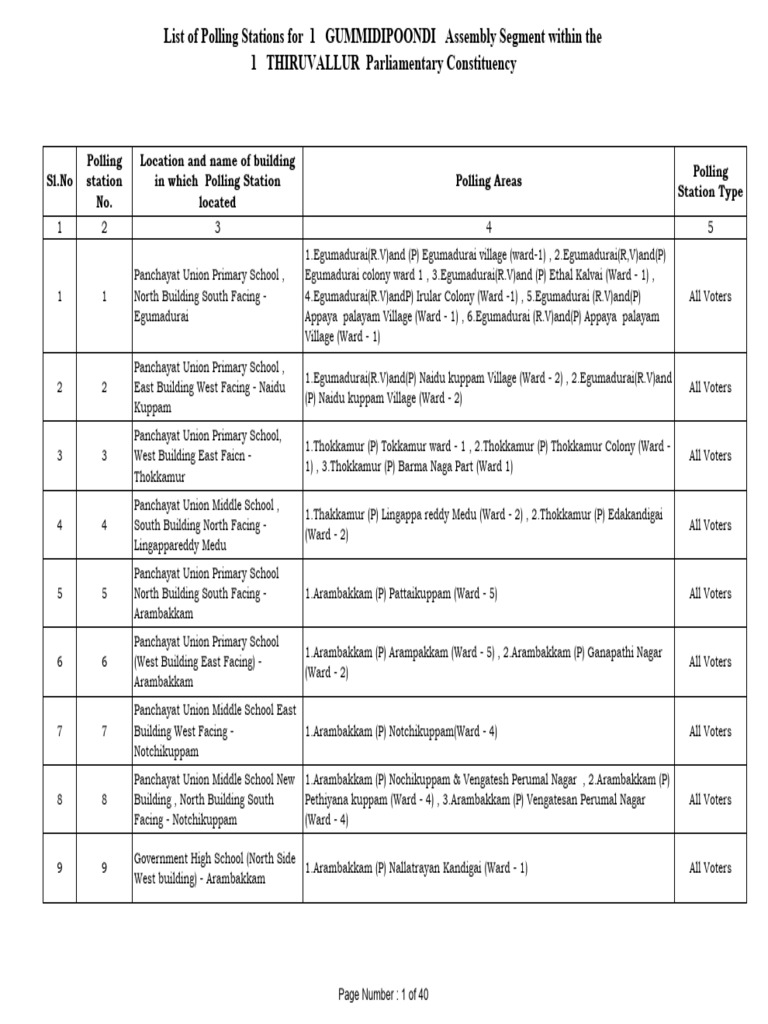 List of Polling Stations for 1 GUMMIDIPOONDI Assembly Segment within the
1 THIRUVALLUR Parliamentary Constituency

| Sl.No | Polling station No. | Location and name of building in which Polling Station located | Polling Areas | Polling Station Type |
|---|---|---|---|---|
| 1 | 2 | 3 | 4 | 5 |
| 1 | 1 | Panchayat Union Primary School , North Building South Facing - Egumadurai | 1.Egumadurai(R.V)and (P) Egumadurai village (ward-1) , 2.Egumadurai(R,V)and(P) Egumadurai colony ward 1 , 3.Egumadurai(R.V)and (P) Ethal Kalvai (Ward - 1) , 4.Egumadurai(R.V)and(P) Irular Colony (Ward -1) , 5.Egumadurai (R.V)and(P) Appaya palayam Village (Ward - 1) , 6.Egumadurai (R.V)and(P) Appaya palayam Village (Ward - 1) | All Voters |
| 2 | 2 | Panchayat Union Primary School , East Building West Facing - Naidu Kuppam | 1.Egumadurai(R.V)and(P) Naidu kuppam Village (Ward - 2) , 2.Egumadurai(R.V)and (P) Naidu kuppam Village (Ward - 2) | All Voters |
| 3 | 3 | Panchayat Union Primary School, West Building East Faicn - Thokkamur | 1.Thokkamur (P) Tokkamur ward - 1 , 2.Thokkamur (P) Thokkamur Colony (Ward - 1) , 3.Thokkamur (P) Barma Naga Part (Ward 1) | All Voters |
| 4 | 4 | Panchayat Union Middle School , South Building North Facing - Lingappareddy Medu | 1.Thakkamur (P) Lingappa reddy Medu (Ward - 2) , 2.Thokkamur (P) Edakandigai (Ward - 2) | All Voters |
| 5 | 5 | Panchayat Union Primary School North Building South Facing - Arambakkam | 1.Arambakkam (P) Pattaikuppam (Ward - 5) | All Voters |
| 6 | 6 | Panchayat Union Primary School (West Building East Facing) - Arambakkam | 1.Arambakkam (P) Arampakkam (Ward - 5) , 2.Arambakkam (P) Ganapathi Nagar (Ward - 2) | All Voters |
| 7 | 7 | Panchayat Union Middle School East Building West Facing - Notchikuppam | 1.Arambakkam (P) Notchikuppam(Ward - 4) | All Voters |
| 8 | 8 | Panchayat Union Middle School New Building , North Building South Facing - Notchikuppam | 1.Arambakkam (P) Nochikuppam & Vengatesh Perumal Nagar , 2.Arambakkam (P) Pethiyana kuppam (Ward - 4) , 3.Arambakkam (P) Vengatesan Perumal Nagar (Ward - 4) | All Voters |
| 9 | 9 | Government High School (North Side West building) - Arambakkam | 1.Arambakkam (P) Nallatrayan Kandigai (Ward - 1) | All Voters |

Page Number : 1 of 40